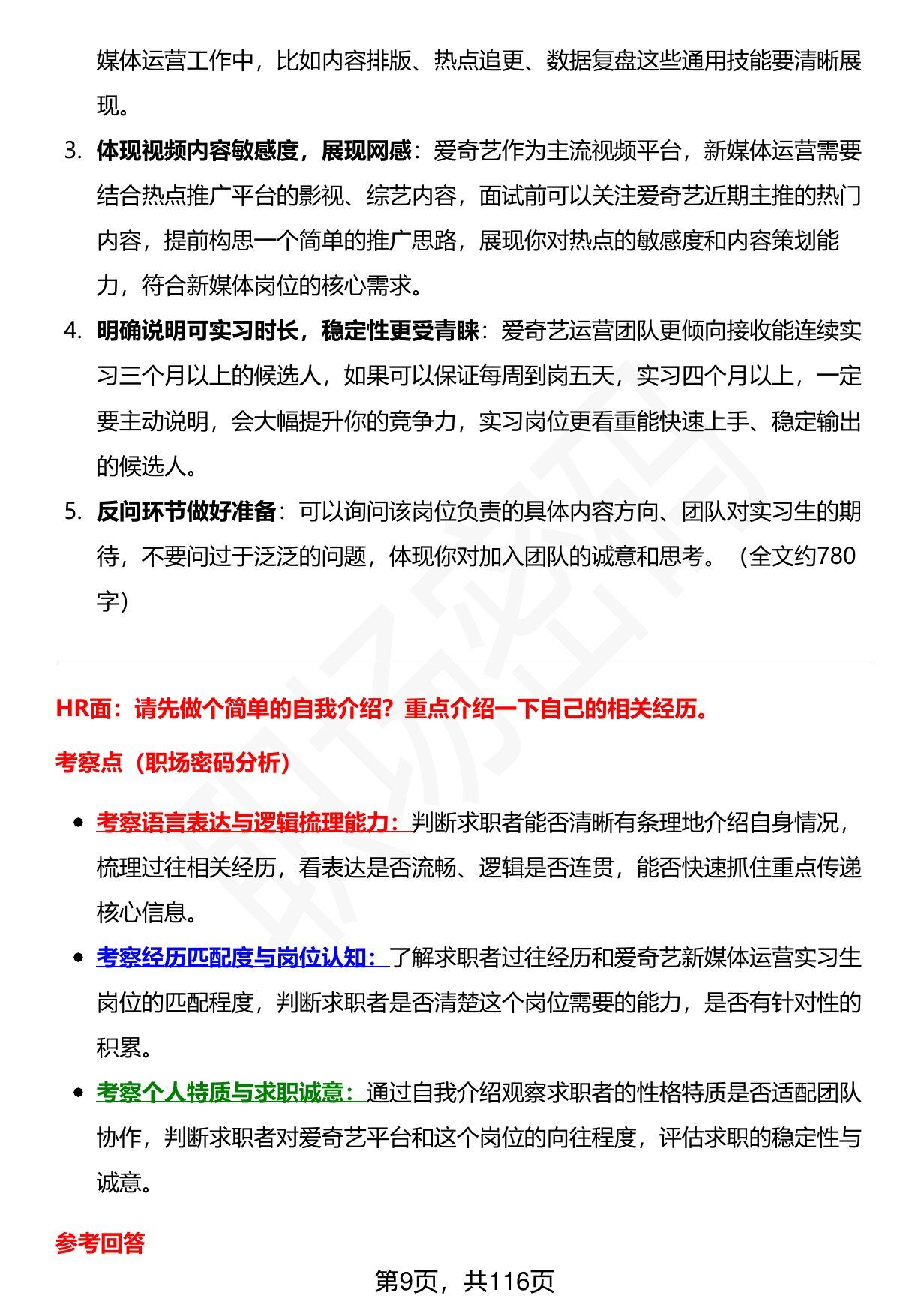 媒体运营工作中，比如内容排版、热点追更、数据复盘这些通用技能要清晰展现。

3. 体现视频内容敏感度，展现网感：爱奇艺作为主流视频平台，新媒体运营需要结合热点推广平台的影视、综艺内容，面试前可以关注爱奇艺近期主推的热门内容，提前构思一个简单的推广思路，展现你对热点的敏感度和内容策划能力，符合新媒体岗位的核心需求。

4. 明确说明可实习时长，稳定性更受青睐：爱奇艺运营团队更倾向接收能连续实习三个月以上的候选人，如果可以保证每周到岗五天，实习四个月以上，一定要主动说明，会大幅提升你的竞争力，实习岗位更看重能快速上手、稳定输出的候选人。

5. 反问环节做好准备：可以询问该岗位负责的具体内容方向、团队对实习生的期待，不要问过于泛泛的问题，体现你对加入团队的诚意和思考。（全文约780字）

HR面：请先做个简单的自我介绍？重点介绍一下自己的相关经历。

考察点（职场密码分析）

• 考察语言表达与逻辑梳理能力：判断求职者能否清晰有条理地介绍自身情况，梳理过往相关经历，看表达是否流畅、逻辑是否连贯，能否快速抓住重点传递核心信息。

• 考察经历匹配度与岗位认知：了解求职者过往经历和爱奇艺新媒体运营实习生岗位的匹配程度，判断求职者是否清楚这个岗位需要的能力，是否有针对性的积累。

• 考察个人特质与求职诚意：通过自我介绍观察求职者的性格特质是否适配团队协作，判断求职者对爱奇艺平台和这个岗位的向往程度，评估求职的稳定性与诚意。

参考回答

第9页，共116页

职场密码